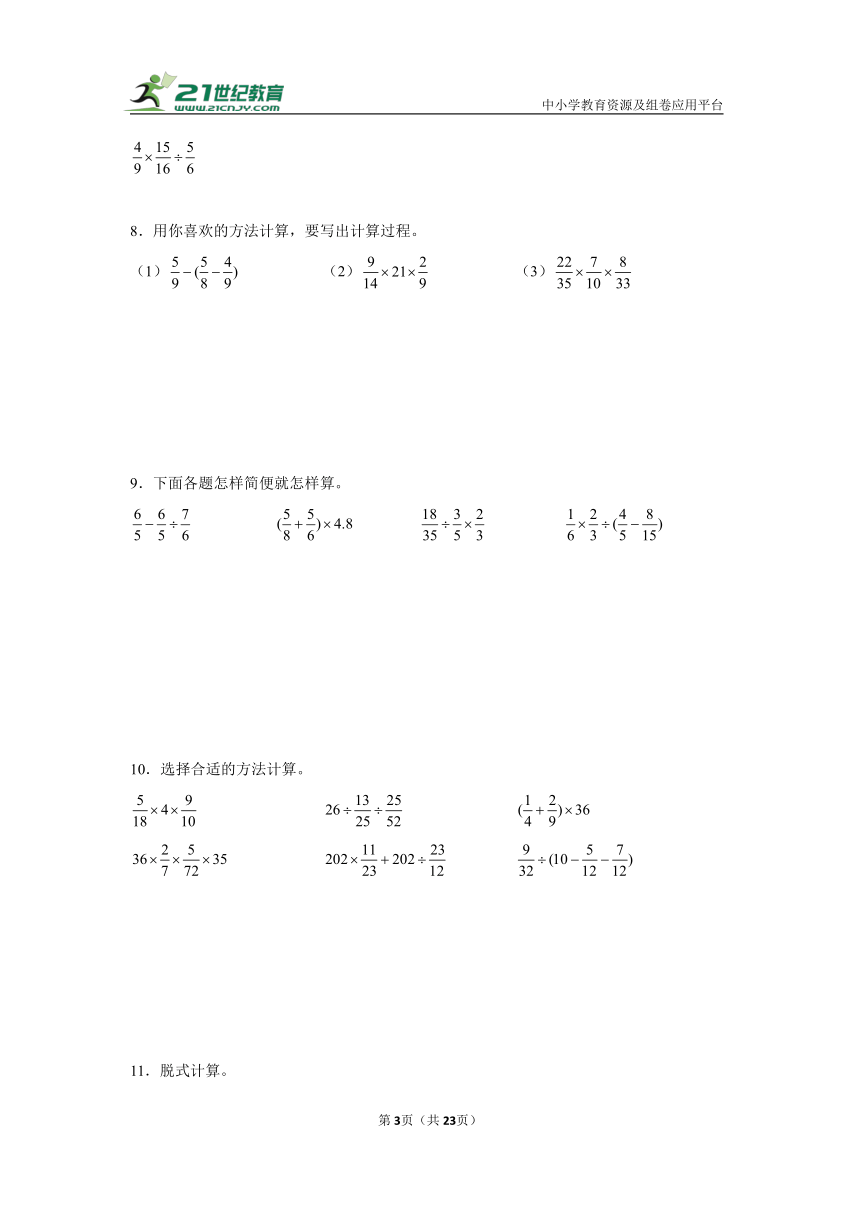 21世纪教育 www.21cnjy.com

中小学教育资源及组卷应用平台

$\frac{4}{9}\times\frac{15}{16}\div\frac{5}{6}$

8．用你喜欢的方法计算，要写出计算过程。

（1）$\frac{5}{9}-(\frac{5}{8}-\frac{4}{9})$　　（2）$\frac{9}{14}\times21\times\frac{2}{9}$　　（3）$\frac{22}{35}\times\frac{7}{10}\times\frac{8}{33}$

9．下面各题怎样简便就怎样算。

$\frac{6}{5}-\frac{6}{5}\div\frac{7}{6}$　　$(\frac{5}{8}+\frac{5}{6})\times4.8$　　$\frac{18}{35}\div\frac{3}{5}\times\frac{2}{3}$　　$\frac{1}{6}\times\frac{2}{3}\div(\frac{4}{5}-\frac{8}{15})$

10．选择合适的方法计算。

$\frac{5}{18}\times4\times\frac{9}{10}$　　$26\div\frac{13}{25}\div\frac{25}{52}$　　$(\frac{1}{4}+\frac{2}{9})\times36$

$36\times\frac{2}{7}\times\frac{5}{72}\times35$　　$202\times\frac{11}{23}+202\div\frac{23}{12}$　　$\frac{9}{32}\div(10-\frac{5}{12}-\frac{7}{12})$

11．脱式计算。

第3页（共23页）